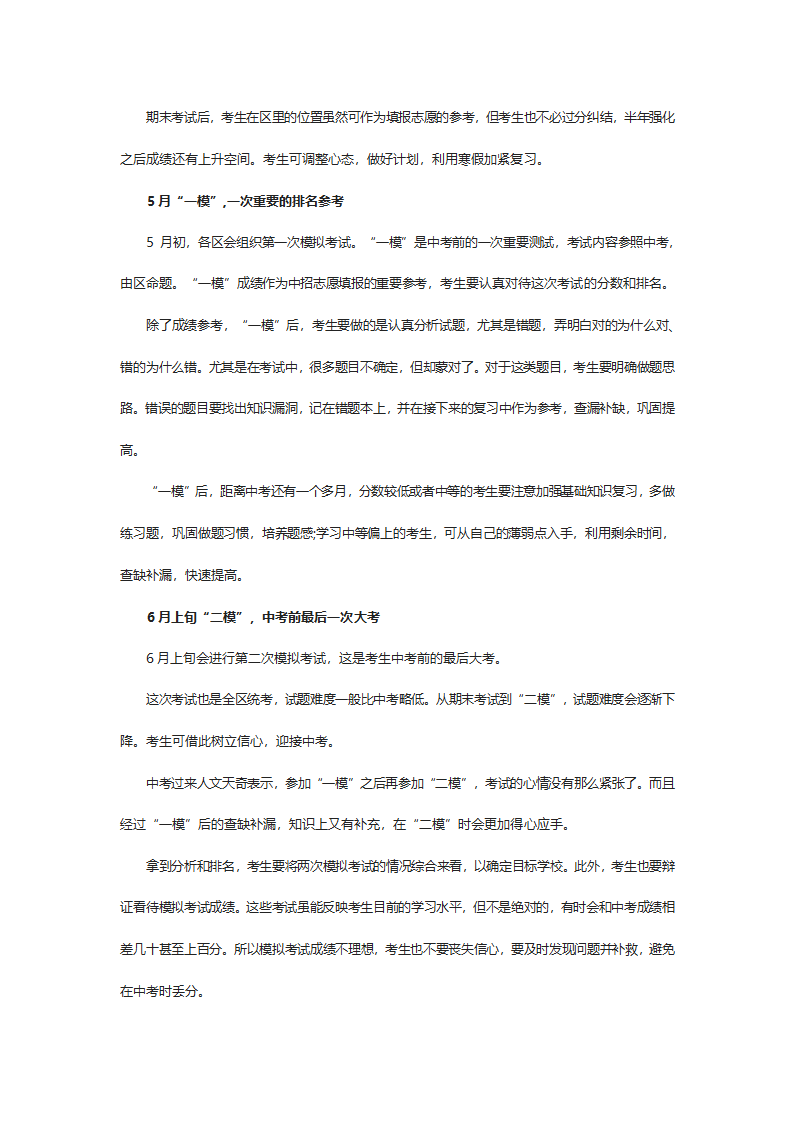 期末考试后，考生在区里的位置虽然可作为填报志愿的参考，但考生也不必过分纠结，半年强化之后成绩还有上升空间。考生可调整心态，做好计划，利用寒假加紧复习。

5月“一模”,一次重要的排名参考

5 月初，各区会组织第一次模拟考试。“一模”是中考前的一次重要测试，考试内容参照中考，由区命题。“一模”成绩作为中招志愿填报的重要参考，考生要认真对待这次考试的分数和排名。

除了成绩参考，“一模”后，考生要做的是认真分析试题，尤其是错题，弄明白对的为什么对、错的为什么错。尤其是在考试中，很多题目不确定，但却蒙对了。对于这类题目，考生要明确做题思路。错误的题目要找出知识漏洞，记在错题本上，并在接下来的复习中作为参考，查漏补缺，巩固提高。

“一模”后，距离中考还有一个多月，分数较低或者中等的考生要注意加强基础知识复习，多做练习题，巩固做题习惯，培养题感;学习中等偏上的考生，可从自己的薄弱点入手，利用剩余时间，查缺补漏，快速提高。

6月上旬“二模”，中考前最后一次大考

6月上旬会进行第二次模拟考试，这是考生中考前的最后大考。

这次考试也是全区统考，试题难度一般比中考略低。从期末考试到“二模”，试题难度会逐渐下降。考生可借此树立信心，迎接中考。

中考过来人文天奇表示，参加“一模”之后再参加“二模”，考试的心情没有那么紧张了。而且经过“一模”后的查缺补漏，知识上又有补充，在“二模”时会更加得心应手。

拿到分析和排名，考生要将两次模拟考试的情况综合来看，以确定目标学校。此外，考生也要辩证看待模拟考试成绩。这些考试虽能反映考生目前的学习水平，但不是绝对的，有时会和中考成绩相差几十甚至上百分。所以模拟考试成绩不理想，考生也不要丧失信心，要及时发现问题并补救，避免在中考时丢分。